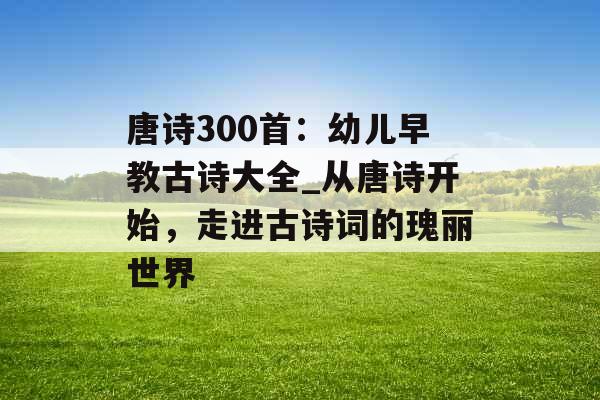 唐诗300首：幼儿早教古诗大全_从唐诗开始，走进古诗词的瑰丽世界